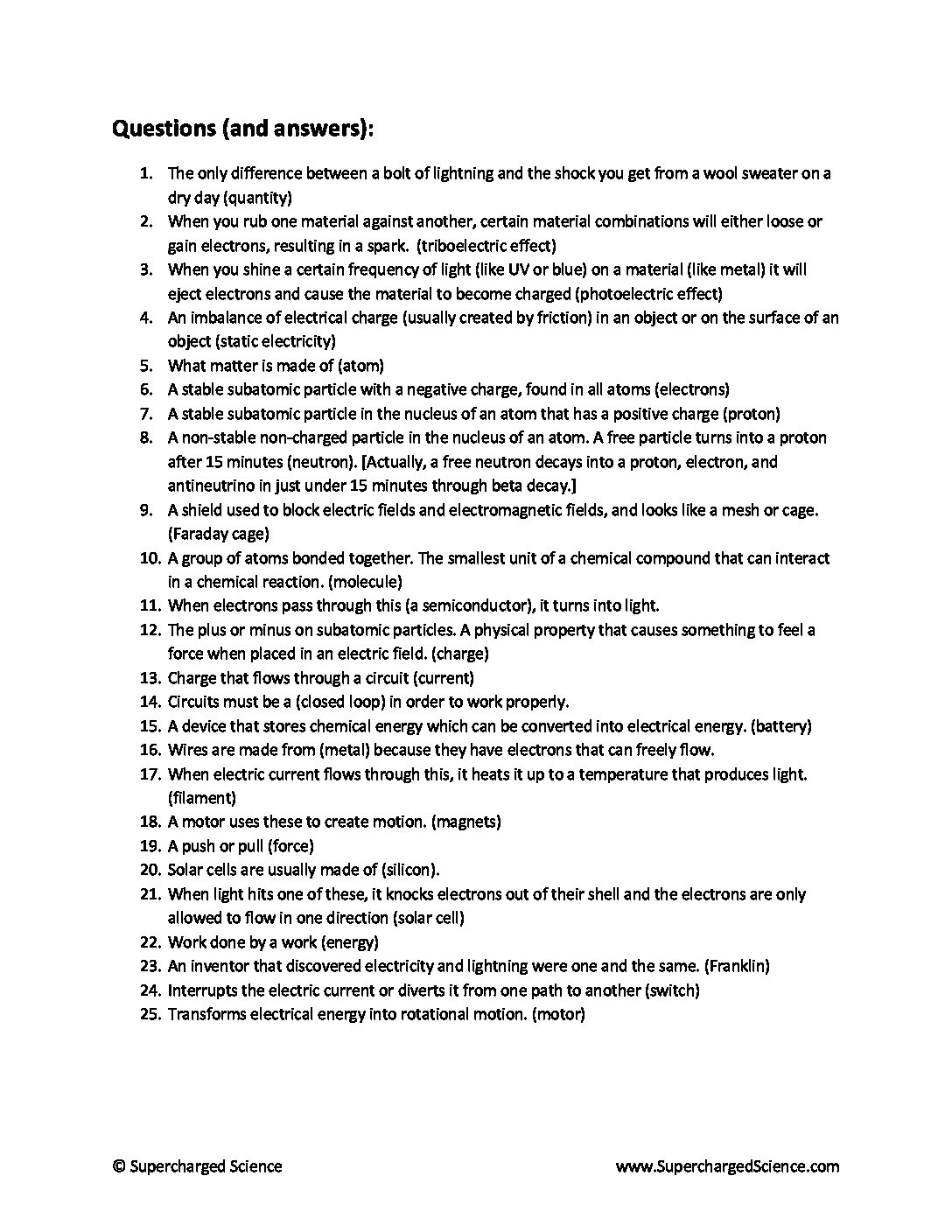 Questions (and answers):

1. The only difference between a bolt of lightning and the shock you get from a wool sweater on a dry day (quantity)
2. When you rub one material against another, certain material combinations will either loose or gain electrons, resulting in a spark. (triboelectric effect)
3. When you shine a certain frequency of light (like UV or blue) on a material (like metal) it will eject electrons and cause the material to become charged (photoelectric effect)
4. An imbalance of electrical charge (usually created by friction) in an object or on the surface of an object (static electricity)
5. What matter is made of (atom)
6. A stable subatomic particle with a negative charge, found in all atoms (electrons)
7. A stable subatomic particle in the nucleus of an atom that has a positive charge (proton)
8. A non-stable non-charged particle in the nucleus of an atom. A free particle turns into a proton after 15 minutes (neutron). [Actually, a free neutron decays into a proton, electron, and antineutrino in just under 15 minutes through beta decay.]
9. A shield used to block electric fields and electromagnetic fields, and looks like a mesh or cage. (Faraday cage)
10. A group of atoms bonded together. The smallest unit of a chemical compound that can interact in a chemical reaction. (molecule)
11. When electrons pass through this (a semiconductor), it turns into light.
12. The plus or minus on subatomic particles. A physical property that causes something to feel a force when placed in an electric field. (charge)
13. Charge that flows through a circuit (current)
14. Circuits must be a (closed loop) in order to work properly.
15. A device that stores chemical energy which can be converted into electrical energy. (battery)
16. Wires are made from (metal) because they have electrons that can freely flow.
17. When electric current flows through this, it heats it up to a temperature that produces light. (filament)
18. A motor uses these to create motion. (magnets)
19. A push or pull (force)
20. Solar cells are usually made of (silicon).
21. When light hits one of these, it knocks electrons out of their shell and the electrons are only allowed to flow in one direction (solar cell)
22. Work done by a work (energy)
23. An inventor that discovered electricity and lightning were one and the same. (Franklin)
24. Interrupts the electric current or diverts it from one path to another (switch)
25. Transforms electrical energy into rotational motion. (motor)

© Supercharged Science www.SuperchargedScience.com